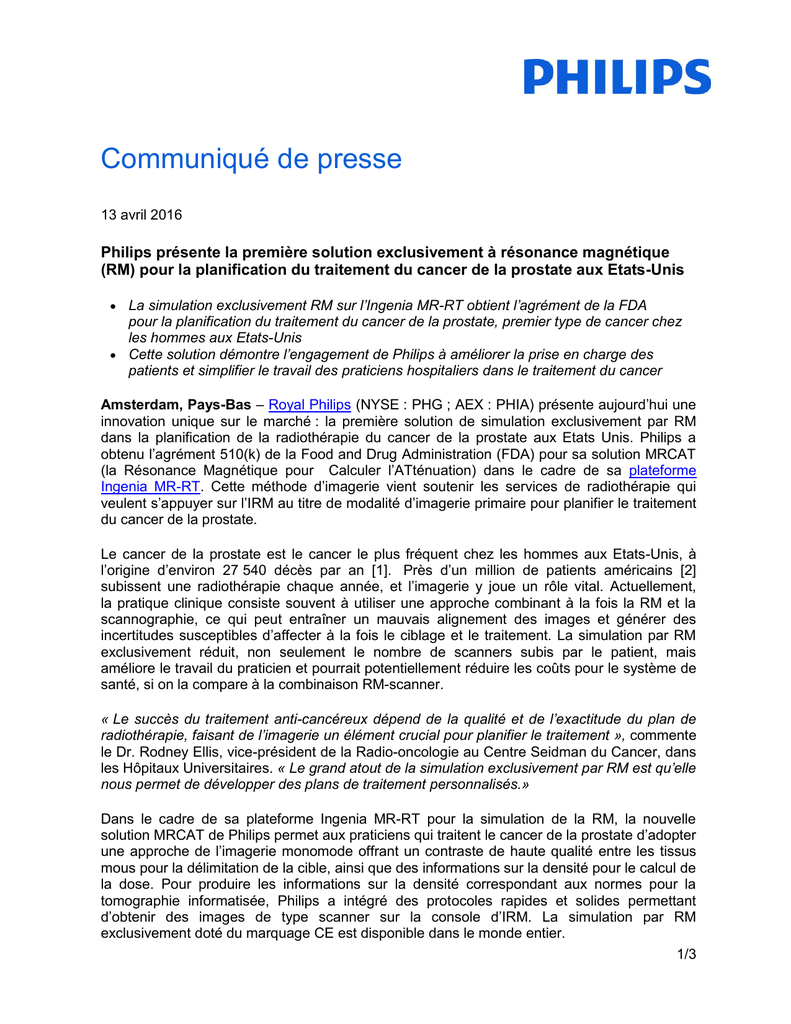 PHILIPS

Communiqué de presse

13 avril 2016

Philips présente la première solution exclusivement à résonance magnétique (RM) pour la planification du traitement du cancer de la prostate aux Etats-Unis

• La simulation exclusivement RM sur l'Ingenia MR-RT obtient l'agrément de la FDA pour la planification du traitement du cancer de la prostate, premier type de cancer chez les hommes aux Etats-Unis
• Cette solution démontre l'engagement de Philips à améliorer la prise en charge des patients et simplifier le travail des praticiens hospitaliers dans le traitement du cancer

Amsterdam, Pays-Bas – Royal Philips (NYSE : PHG ; AEX : PHIA) présente aujourd'hui une innovation unique sur le marché : la première solution de simulation exclusivement par RM dans la planification de la radiothérapie du cancer de la prostate aux Etats Unis. Philips a obtenu l'agrément 510(k) de la Food and Drug Administration (FDA) pour sa solution MRCAT (la Résonance Magnétique pour Calculer l'ATténuation) dans le cadre de sa plateforme Ingenia MR-RT. Cette méthode d'imagerie vient soutenir les services de radiothérapie qui veulent s'appuyer sur l'IRM au titre de modalité d'imagerie primaire pour planifier le traitement du cancer de la prostate.

Le cancer de la prostate est le cancer le plus fréquent chez les hommes aux Etats-Unis, à l'origine d'environ 27 540 décès par an [1]. Près d'un million de patients américains [2] subissent une radiothérapie chaque année, et l'imagerie y joue un rôle vital. Actuellement, la pratique clinique consiste souvent à utiliser une approche combinant à la fois la RM et la scannographie, ce qui peut entraîner un mauvais alignement des images et générer des incertitudes susceptibles d'affecter à la fois le ciblage et le traitement. La simulation par RM exclusivement réduit, non seulement le nombre de scanners subis par le patient, mais améliore le travail du praticien et pourrait potentiellement réduire les coûts pour le système de santé, si on la compare à la combinaison RM-scanner.

« Le succès du traitement anti-cancéreux dépend de la qualité et de l'exactitude du plan de radiothérapie, faisant de l'imagerie un élément crucial pour planifier le traitement », commente le Dr. Rodney Ellis, vice-président de la Radio-oncologie au Centre Seidman du Cancer, dans les Hôpitaux Universitaires. « Le grand atout de la simulation exclusivement par RM est qu'elle nous permet de développer des plans de traitement personnalisés.»

Dans le cadre de sa plateforme Ingenia MR-RT pour la simulation de la RM, la nouvelle solution MRCAT de Philips permet aux praticiens qui traitent le cancer de la prostate d'adopter une approche de l'imagerie monomode offrant un contraste de haute qualité entre les tissus mous pour la délimitation de la cible, ainsi que des informations sur la densité pour le calcul de la dose. Pour produire les informations sur la densité correspondant aux normes pour la tomographie informatisée, Philips a intégré des protocoles rapides et solides permettant d'obtenir des images de type scanner sur la console d'IRM. La simulation par RM exclusivement doté du marquage CE est disponible dans le monde entier.

1/3